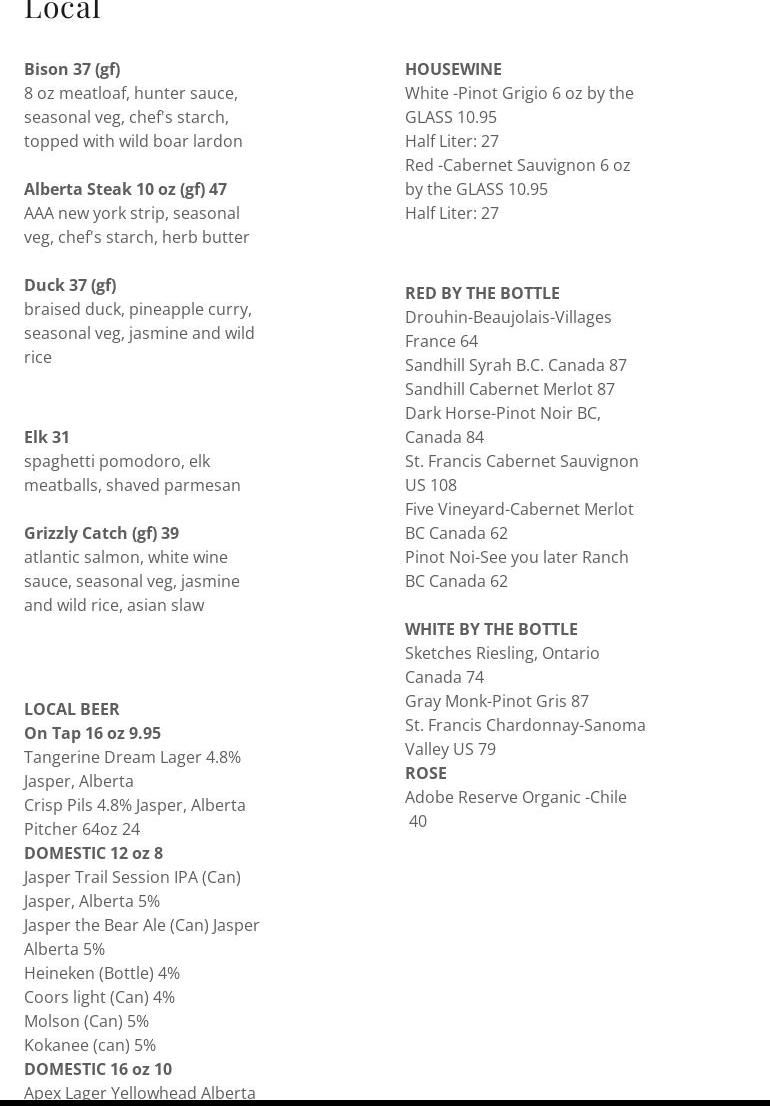 Local

Bison 37 (gf)
8 oz meatloaf, hunter sauce, seasonal veg, chef's starch, topped with wild boar lardon

Alberta Steak 10 oz (gf) 47
AAA new york strip, seasonal veg, chef's starch, herb butter

Duck 37 (gf)
braised duck, pineapple curry, seasonal veg, jasmine and wild rice

Elk 31
spaghetti pomodoro, elk meatballs, shaved parmesan

Grizzly Catch (gf) 39
atlantic salmon, white wine sauce, seasonal veg, jasmine and wild rice, asian slaw

LOCAL BEER
On Tap 16 oz 9.95
Tangerine Dream Lager 4.8% Jasper, Alberta
Crisp Pils 4.8% Jasper, Alberta
Pitcher 64oz 24
DOMESTIC 12 oz 8
Jasper Trail Session IPA (Can) Jasper, Alberta 5%
Jasper the Bear Ale (Can) Jasper Alberta 5%
Heineken (Bottle) 4%
Coors light (Can) 4%
Molson (Can) 5%
Kokanee (can) 5%
DOMESTIC 16 oz 10
Apex Lager Yellowhead Alberta

HOUSEWINE
White -Pinot Grigio 6 oz by the GLASS 10.95
Half Liter: 27
Red -Cabernet Sauvignon 6 oz by the GLASS 10.95
Half Liter: 27

RED BY THE BOTTLE
Drouhin-Beaujolais-Villages France 64
Sandhill Syrah B.C. Canada 87
Sandhill Cabernet Merlot 87
Dark Horse-Pinot Noir BC, Canada 84
St. Francis Cabernet Sauvignon US 108
Five Vineyard-Cabernet Merlot BC Canada 62
Pinot Noi-See you later Ranch BC Canada 62

WHITE BY THE BOTTLE
Sketches Riesling, Ontario Canada 74
Gray Monk-Pinot Gris 87
St. Francis Chardonnay-Sanoma Valley US 79
ROSE
Adobe Reserve Organic -Chile 40